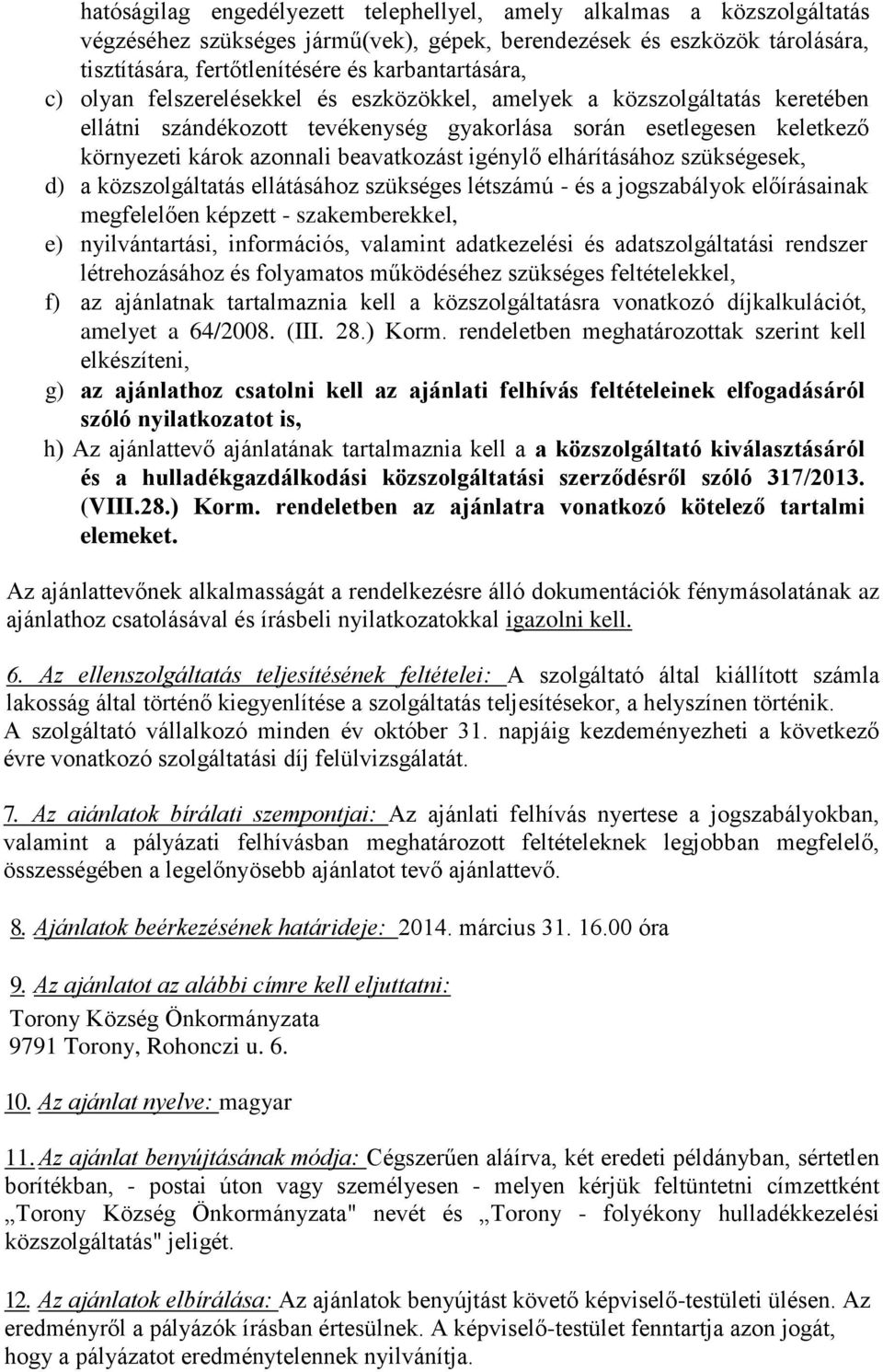 hatóságilag engedélyezett telephellyel, amely alkalmas a közszolgáltatás végzéséhez szükséges jármű(vek), gépek, berendezések és eszközök tárolására, tisztítására, fertőtlenítésére és karbantartására,

c) olyan felszerelésekkel és eszközökkel, amelyek a közszolgáltatás keretében ellátni szándékozott tevékenység gyakorlása során esetlegesen keletkező környezeti károk azonnali beavatkozást igénylő elhárításához szükségesek,

d) a közszolgáltatás ellátásához szükséges létszámú - és a jogszabályok előírásainak megfelelően képzett - szakemberekkel,

e) nyilvántartási, információs, valamint adatkezelési és adatszolgáltatási rendszer létrehozásához és folyamatos működéséhez szükséges feltételekkel,

f) az ajánlatnak tartalmaznia kell a közszolgáltatásra vonatkozó díjkalkulációt, amelyet a 64/2008. (III. 28.) Korm. rendeletben meghatározottak szerint kell elkészíteni,

g) az ajánlathoz csatolni kell az ajánlati felhívás feltételeinek elfogadásáról szóló nyilatkozatot is,

h) Az ajánlattevő ajánlatának tartalmaznia kell a a közszolgáltató kiválasztásáról és a hulladékgazdálkodási közszolgáltatási szerződésről szóló 317/2013. (VIII.28.) Korm. rendeletben az ajánlatra vonatkozó kötelező tartalmi elemeket.

Az ajánlattevőnek alkalmasságát a rendelkezésre álló dokumentációk fénymásolatának az ajánlathoz csatolásával és írásbeli nyilatkozatokkal igazolni kell.

6. Az ellenszolgáltatás teljesítésének feltételei: A szolgáltató által kiállított számla lakosság által történő kiegyenlítése a szolgáltatás teljesítésekor, a helyszínen történik. A szolgáltató vállalkozó minden év október 31. napjáig kezdeményezheti a következő évre vonatkozó szolgáltatási díj felülvizsgálatát.

7. Az aiánlatok bírálati szempontjai: Az ajánlati felhívás nyertese a jogszabályokban, valamint a pályázati felhívásban meghatározott feltételeknek legjobban megfelelő, összességében a legelőnyösebb ajánlatot tevő ajánlattevő.

8. Ajánlatok beérkezésének határideje: 2014. március 31. 16.00 óra

9. Az ajánlatot az alábbi címre kell eljuttatni:
Torony Község Önkormányzata
9791 Torony, Rohonczi u. 6.

10. Az ajánlat nyelve: magyar

11. Az ajánlat benyújtásának módja: Cégszerűen aláírva, két eredeti példányban, sértetlen borítékban, - postai úton vagy személyesen - melyen kérjük feltüntetni címzettként „Torony Község Önkormányzata" nevét és „Torony - folyékony hulladékkezelési közszolgáltatás" jeligét.

12. Az ajánlatok elbírálása: Az ajánlatok benyújtást követő képviselő-testületi ülésen. Az eredményről a pályázók írásban értesülnek. A képviselő-testület fenntartja azon jogát, hogy a pályázatot eredménytelennek nyilvánítja.